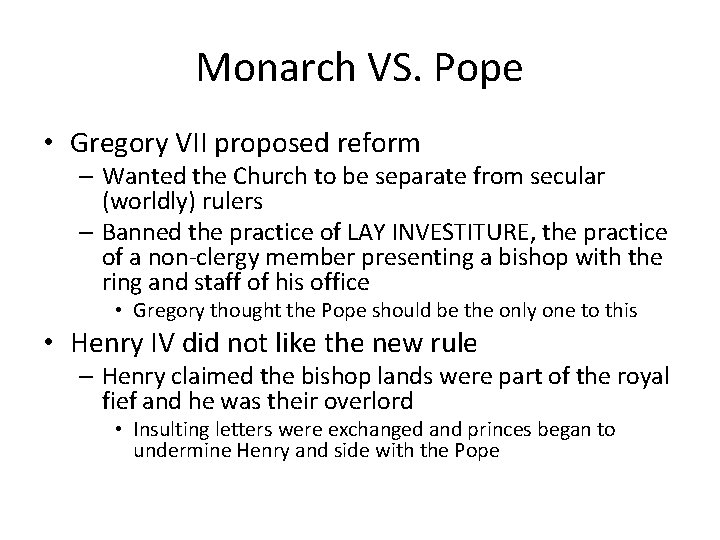 Monarch VS. Pope

• Gregory VII proposed reform
– Wanted the Church to be separate from secular (worldly) rulers
– Banned the practice of LAY INVESTITURE, the practice of a non-clergy member presenting a bishop with the ring and staff of his office
• Gregory thought the Pope should be the only one to this

• Henry IV did not like the new rule
– Henry claimed the bishop lands were part of the royal fief and he was their overlord
• Insulting letters were exchanged and princes began to undermine Henry and side with the Pope